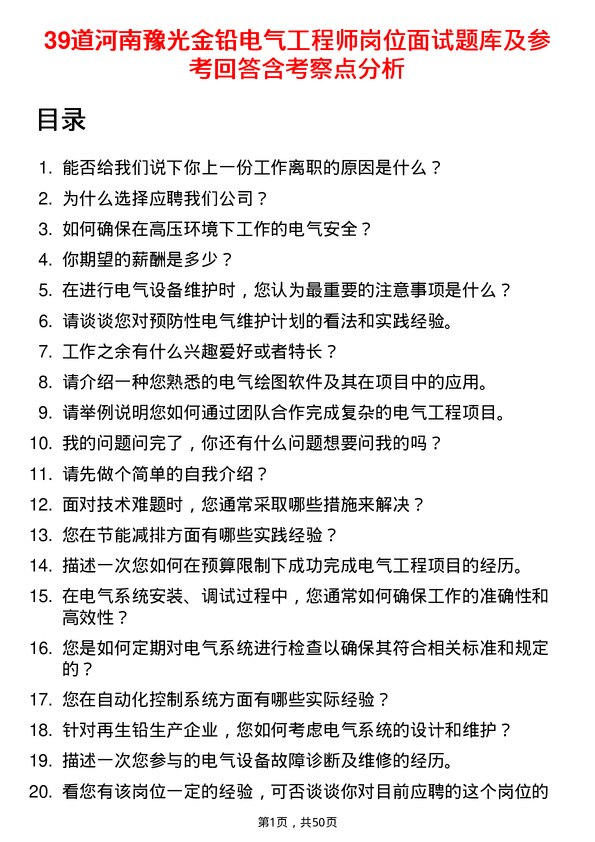 39道河南豫光金铅电气工程师岗位面试题库及参考回答含考察点分析

目录

1. 能否给我们说下你上一份工作离职的原因是什么？
2. 为什么选择应聘我们公司？
3. 如何确保在高压环境下工作的电气安全？
4. 你期望的薪酬是多少？
5. 在进行电气设备维护时，您认为最重要的注意事项是什么？
6. 请谈谈您对预防性电气维护计划的看法和实践经验。
7. 工作之余有什么兴趣爱好或者特长？
8. 请介绍一种您熟悉的电气绘图软件及其在项目中的应用。
9. 请举例说明您如何通过团队合作完成复杂的电气工程项目。
10. 我的问题问完了，你还有什么问题想要问我的吗？
11. 请先做个简单的自我介绍？
12. 面对技术难题时，您通常采取哪些措施来解决？
13. 您在节能减排方面有哪些实践经验？
14. 描述一次您如何在预算限制下成功完成电气工程项目的经历。
15. 在电气系统安装、调试过程中，您通常如何确保工作的准确性和高效性？
16. 您是如何定期对电气系统进行检查以确保其符合相关标准和规定的？
17. 您在自动化控制系统方面有哪些实际经验？
18. 针对再生铅生产企业，您如何考虑电气系统的设计和维护？
19. 描述一次您参与的电气设备故障诊断及维修的经历。
20. 看您有该岗位一定的经验，可否谈谈你对目前应聘的这个岗位的

第1页，共50页